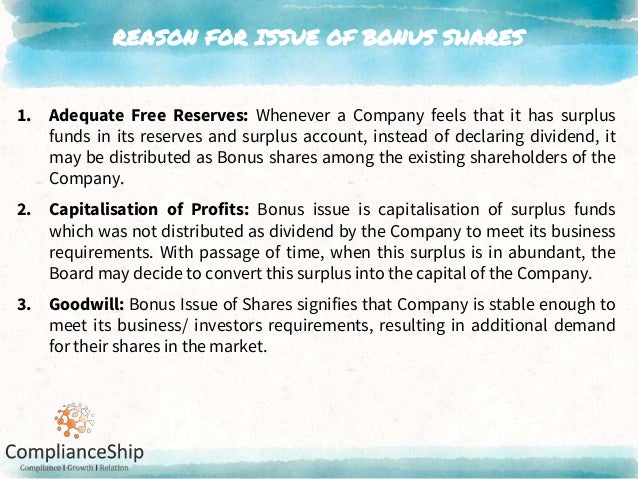 REASON FOR ISSUE OF BONUS SHARES

1. Adequate Free Reserves: Whenever a Company feels that it has surplus funds in its reserves and surplus account, instead of declaring dividend, it may be distributed as Bonus shares among the existing shareholders of the Company.

2. Capitalisation of Profits: Bonus issue is capitalisation of surplus funds which was not distributed as dividend by the Company to meet its business requirements. With passage of time, when this surplus is in abundant, the Board may decide to convert this surplus into the capital of the Company.

3. Goodwill: Bonus Issue of Shares signifies that Company is stable enough to meet its business/ investors requirements, resulting in additional demand for their shares in the market.

ComplianceShip
Compliance I Growth I Relation